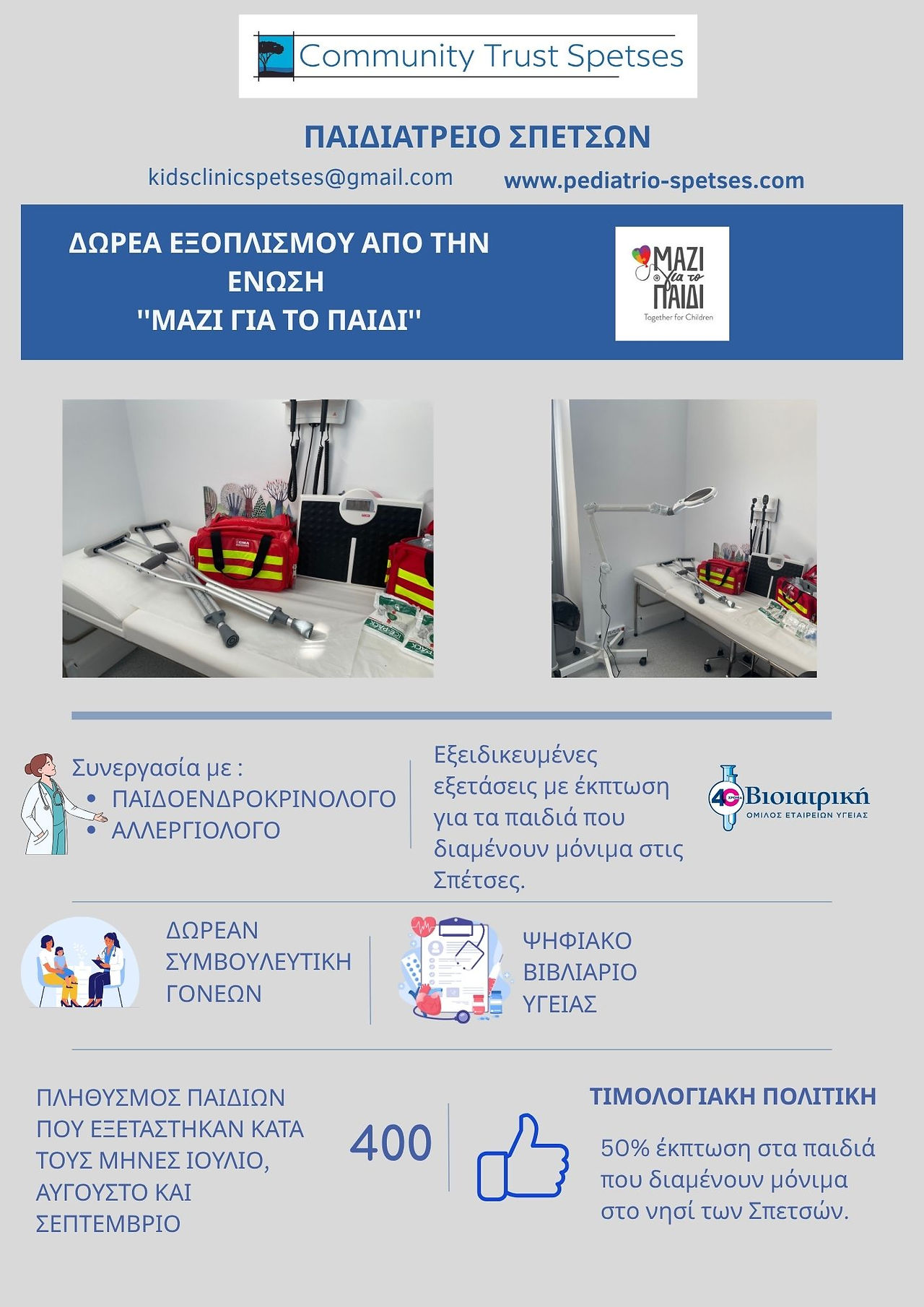 Community Trust Spetses

ΠΑΙΔΙΑΤΡΕΙΟ ΣΠΕΤΣΩΝ

kidsclinicspetses@gmail.com

www.pediatrio-spetses.com

ΔΩΡΕΑ ΕΞΟΠΛΙΣΜΟΥ ΑΠΟ ΤΗΝ ΕΝΩΣΗ "ΜΑΖΙ ΓΙΑ ΤΟ ΠΑΙΔΙ"

ΜΑΖΙ για το ΠΑΙΔΙ
Together for Children

Συνεργασία με :
• ΠΑΙΔΟΕΝΔΡΟΚΡΙΝΟΛΟΓΟ
• ΑΛΛΕΡΓΙΟΛΟΓΟ

Εξειδικευμένες εξετάσεις με έκπτωση για τα παιδιά που διαμένουν μόνιμα στις Σπέτσες.

40 ΧΡΟΝΙΑ Βιοιατρική
ΟΜΙΛΟΣ ΕΤΑΙΡΕΙΩΝ ΥΓΕΙΑΣ

ΔΩΡΕΑΝ ΣΥΜΒΟΥΛΕΥΤΙΚΗ ΓΟΝΕΩΝ

ΨΗΦΙΑΚΟ ΒΙΒΛΙΑΡΙΟ ΥΓΕΙΑΣ

ΠΛΗΘΥΣΜΟΣ ΠΑΙΔΙΩΝ ΠΟΥ ΕΞΕΤΑΣΤΗΚΑΝ ΚΑΤΑ ΤΟΥΣ ΜΗΝΕΣ ΙΟΥΛΙΟ, ΑΥΓΟΥΣΤΟ ΚΑΙ ΣΕΠΤΕΜΒΡΙΟ

400

ΤΙΜΟΛΟΓΙΑΚΗ ΠΟΛΙΤΙΚΗ

50% έκπτωση στα παιδιά που διαμένουν μόνιμα στο νησί των Σπετσών.